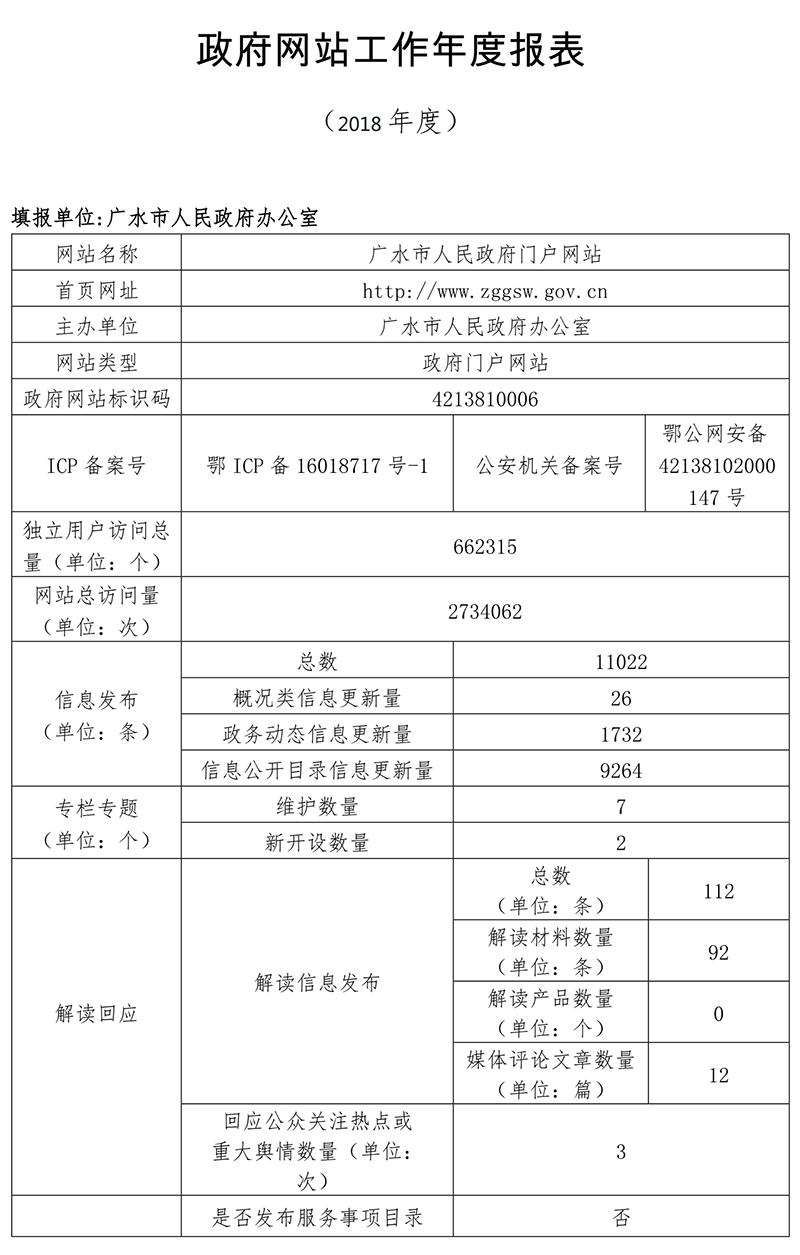 政府网站工作年度报表

（2018 年度）

填报单位:广水市人民政府办公室

| 网站名称 | 广水市人民政府门户网站 | | |
|---|---|---|---|
| 首页网址 | http://www.zggsw.gov.cn | | |
| 主办单位 | 广水市人民政府办公室 | | |
| 网站类型 | 政府门户网站 | | |
| 政府网站标识码 | 4213810006 | | |
| ICP 备案号 | 鄂 ICP 备 16018717 号-1 | 公安机关备案号 | 鄂公网安备 42138102000147 号 |
| 独立用户访问总量（单位：个） | 662315 | | |
| 网站总访问量（单位：次） | 2734062 | | |
| 信息发布（单位：条） | 总数 | 11022 | |
| | 概况类信息更新量 | 26 | |
| | 政务动态信息更新量 | 1732 | |
| | 信息公开目录信息更新量 | 9264 | |
| 专栏专题（单位：个） | 维护数量 | 7 | |
| | 新开设数量 | 2 | |
| 解读回应 | 解读信息发布 | 总数（单位：条） | 112 |
| | | 解读材料数量（单位：条） | 92 |
| | | 解读产品数量（单位：个） | 0 |
| | | 媒体评论文章数量（单位：篇） | 12 |
| | 回应公众关注热点或重大舆情数量（单位：次） | 3 | |
| | 是否发布服务事项目录 | 否 | |